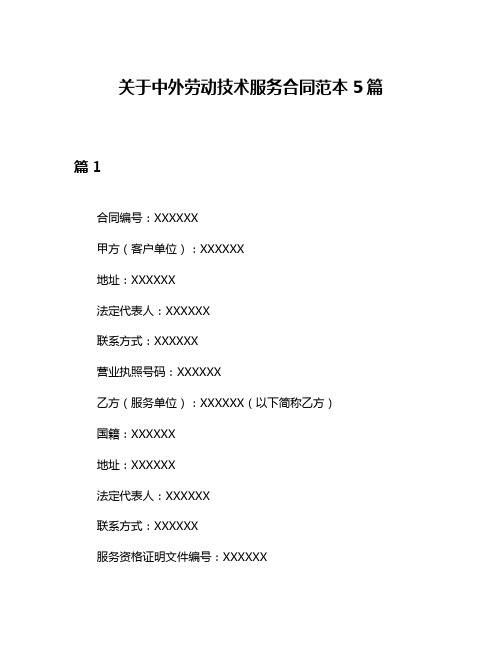 关于中外劳动技术服务合同范本 5 篇

篇 1

合同编号：XXXXXX

甲方（客户单位）：XXXXXX

地址：XXXXXX

法定代表人：XXXXXX

联系方式：XXXXXX

营业执照号码：XXXXXX

乙方（服务单位）：XXXXXX（以下简称乙方）

国籍：XXXXXX

地址：XXXXXX

法定代表人：XXXXXX

联系方式：XXXXXX

服务资格证明文件编号：XXXXXX